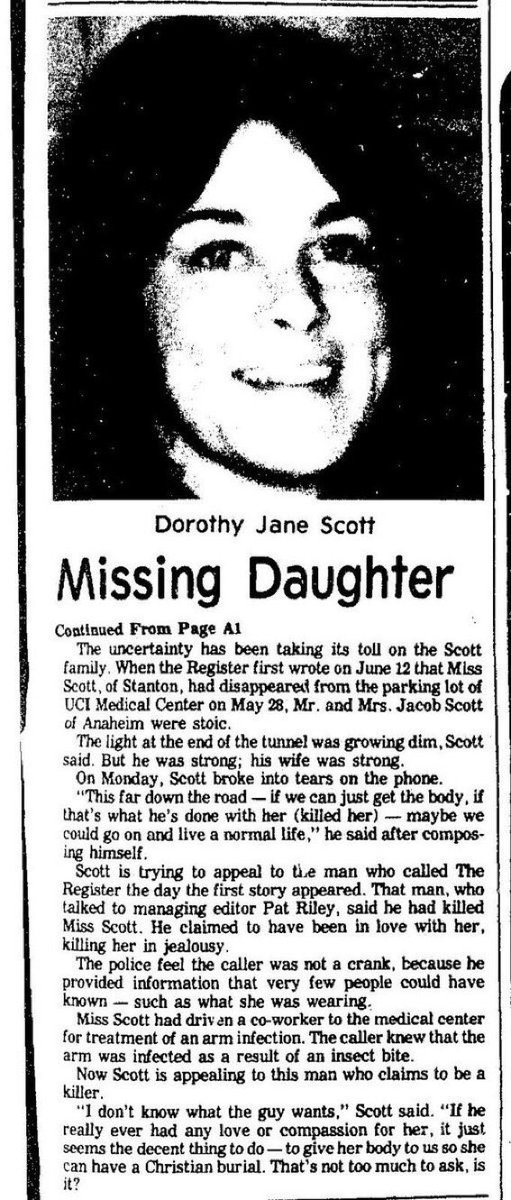 Dorothy Jane Scott

Missing Daughter

Continued From Page A1

The uncertainty has been taking its toll on the Scott family. When the Register first wrote on June 12 that Miss Scott, of Stanton, had disappeared from the parking lot of UCI Medical Center on May 28, Mr. and Mrs. Jacob Scott of Anaheim were stoic.

The light at the end of the tunnel was growing dim, Scott said. But he was strong; his wife was strong.

On Monday, Scott broke into tears on the phone.

"This far down the road — if we can just get the body, if that's what he's done with her (killed her) — maybe we could go on and live a normal life," he said after composing himself.

Scott is trying to appeal to the man who called The Register the day the first story appeared. That man, who talked to managing editor Pat Riley, said he had killed Miss Scott. He claimed to have been in love with her, killing her in jealousy.

The police feel the caller was not a crank, because he provided information that very few people could have known — such as what she was wearing.

Miss Scott had driven a co-worker to the medical center for treatment of an arm infection. The caller knew that the arm was infected as a result of an insect bite.

Now Scott is appealing to this man who claims to be a killer.

"I don't know what the guy wants," Scott said. "If he really ever had any love or compassion for her, it just seems the decent thing to do — to give her body to us so she can have a Christian burial. That's not too much to ask, is it?